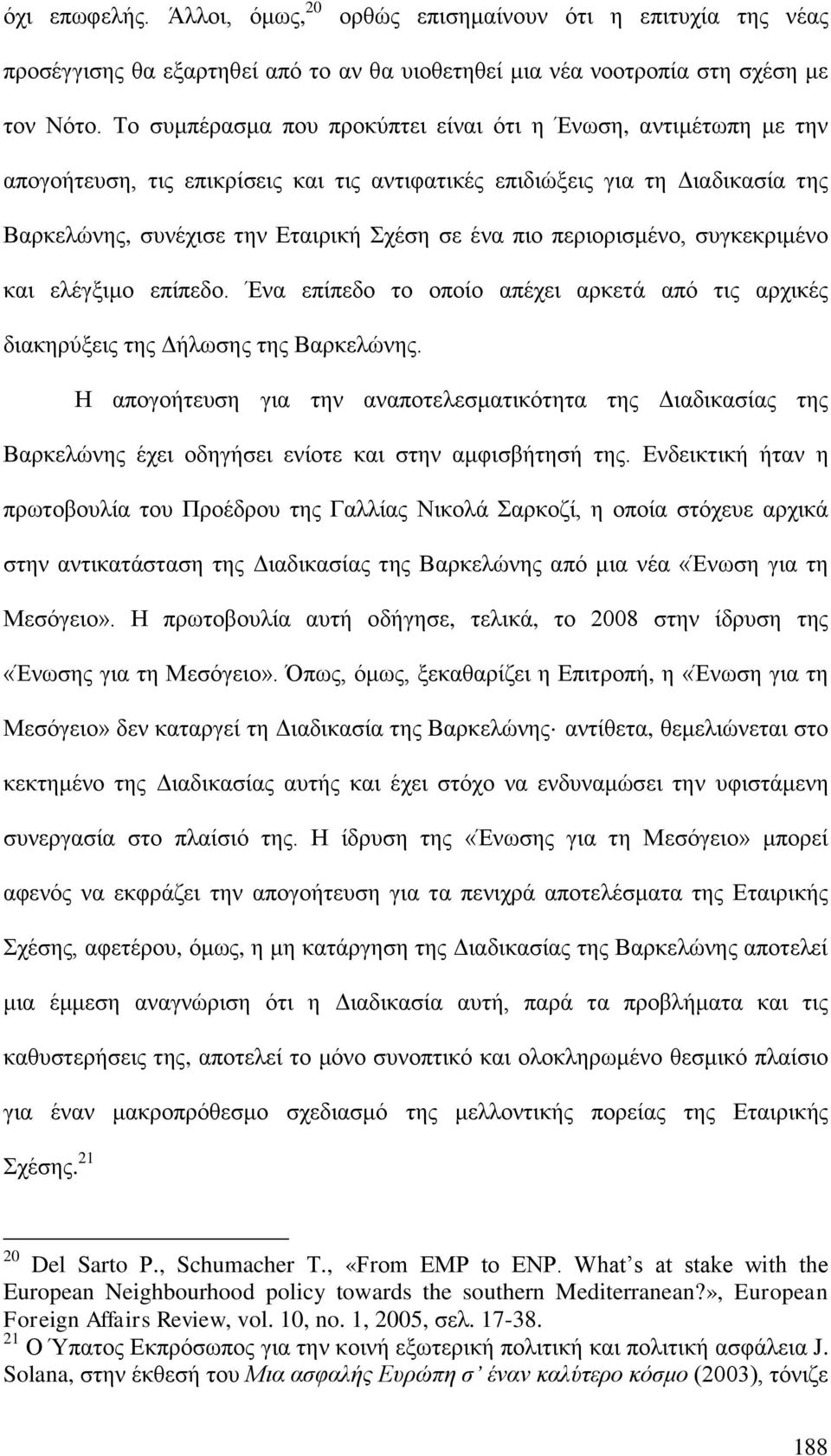 όχι επωφελής. Άλλοι, όμως,$^{20}$ ορθώς επισημαίνουν ότι η επιτυχία της νέας προσέγγισης θα εξαρτηθεί από το αν θα υιοθετηθεί μια νέα νοοτροπία στη σχέση με τον Νότο. Το συμπέρασμα που προκύπτει είναι ότι η Ένωση, αντιμέτωπη με την απογοήτευση, τις επικρίσεις και τις αντιφατικές επιδιώξεις για τη Διαδικασία της Βαρκελώνης, συνέχισε την Εταιρική Σχέση σε ένα πιο περιορισμένο, συγκεκριμένο και ελέγξιμο επίπεδο. Ένα επίπεδο το οποίο απέχει αρκετά από τις αρχικές διακηρύξεις της Δήλωσης της Βαρκελώνης.

Η απογοήτευση για την αναποτελεσματικότητα της Διαδικασίας της Βαρκελώνης έχει οδηγήσει ενίοτε και στην αμφισβήτησή της. Ενδεικτική ήταν η πρωτοβουλία του Προέδρου της Γαλλίας Νικολά Σαρκοζί, η οποία στόχευε αρχικά στην αντικατάσταση της Διαδικασίας της Βαρκελώνης από μια νέα «Ένωση για τη Μεσόγειο». Η πρωτοβουλία αυτή οδήγησε, τελικά, το 2008 στην ίδρυση της «Ένωσης για τη Μεσόγειο». Όπως, όμως, ξεκαθαρίζει η Επιτροπή, η «Ένωση για τη Μεσόγειο» δεν καταργεί τη Διαδικασία της Βαρκελώνης· αντίθετα, θεμελιώνεται στο κεκτημένο της Διαδικασίας αυτής και έχει στόχο να ενδυναμώσει την υφιστάμενη συνεργασία στο πλαίσιό της. Η ίδρυση της «Ένωσης για τη Μεσόγειο» μπορεί αφενός να εκφράζει την απογοήτευση για τα πενιχρά αποτελέσματα της Εταιρικής Σχέσης, αφετέρου, όμως, η μη κατάργηση της Διαδικασίας της Βαρκελώνης αποτελεί μια έμμεση αναγνώριση ότι η Διαδικασία αυτή, παρά τα προβλήματα και τις καθυστερήσεις της, αποτελεί το μόνο συνοπτικό και ολοκληρωμένο θεσμικό πλαίσιο για έναν μακροπρόθεσμο σχεδιασμό της μελλοντικής πορείας της Εταιρικής Σχέσης.$^{21}$

$^{20}$ Del Sarto P., Schumacher T., «From EMP to ENP. What’s at stake with the European Neighbourhood policy towards the southern Mediterranean?», European Foreign Affairs Review, vol. 10, no. 1, 2005, σελ. 17-38.
$^{21}$ Ο Ύπατος Εκπρόσωπος για την κοινή εξωτερική πολιτική και πολιτική ασφάλεια J. Solana, στην έκθεσή του Μια ασφαλής Ευρώπη σ’ έναν καλύτερο κόσμο (2003), τόνιζε

188